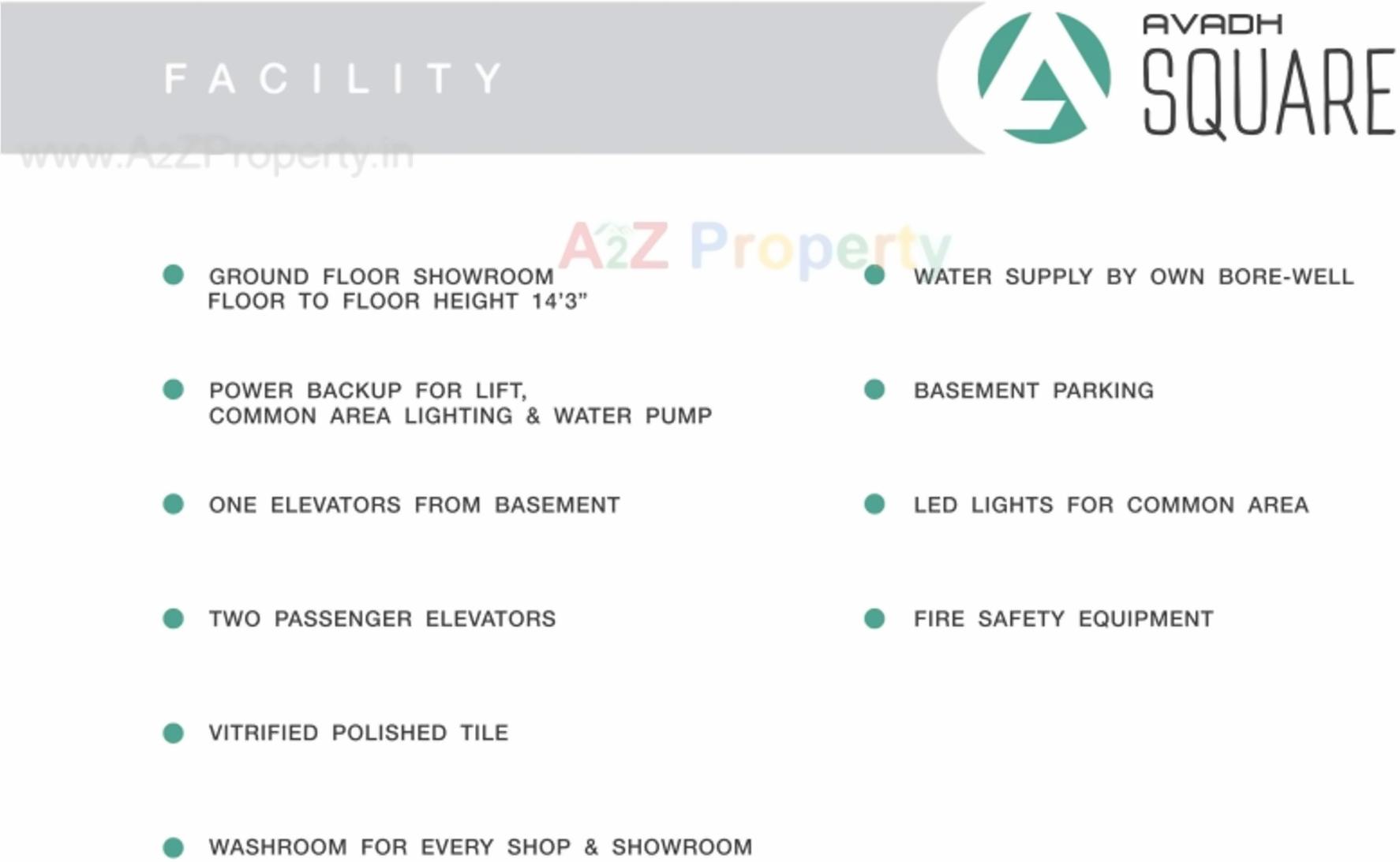 FACILITY

AVADH SQUARE

www.A2ZProperty.in

A2Z Property

GROUND FLOOR SHOWROOM FLOOR TO FLOOR HEIGHT 14'3"

POWER BACKUP FOR LIFT, COMMON AREA LIGHTING & WATER PUMP

ONE ELEVATORS FROM BASEMENT

TWO PASSENGER ELEVATORS

VITRIFIED POLISHED TILE

WASHROOM FOR EVERY SHOP & SHOWROOM

WATER SUPPLY BY OWN BORE-WELL

BASEMENT PARKING

LED LIGHTS FOR COMMON AREA

FIRE SAFETY EQUIPMENT